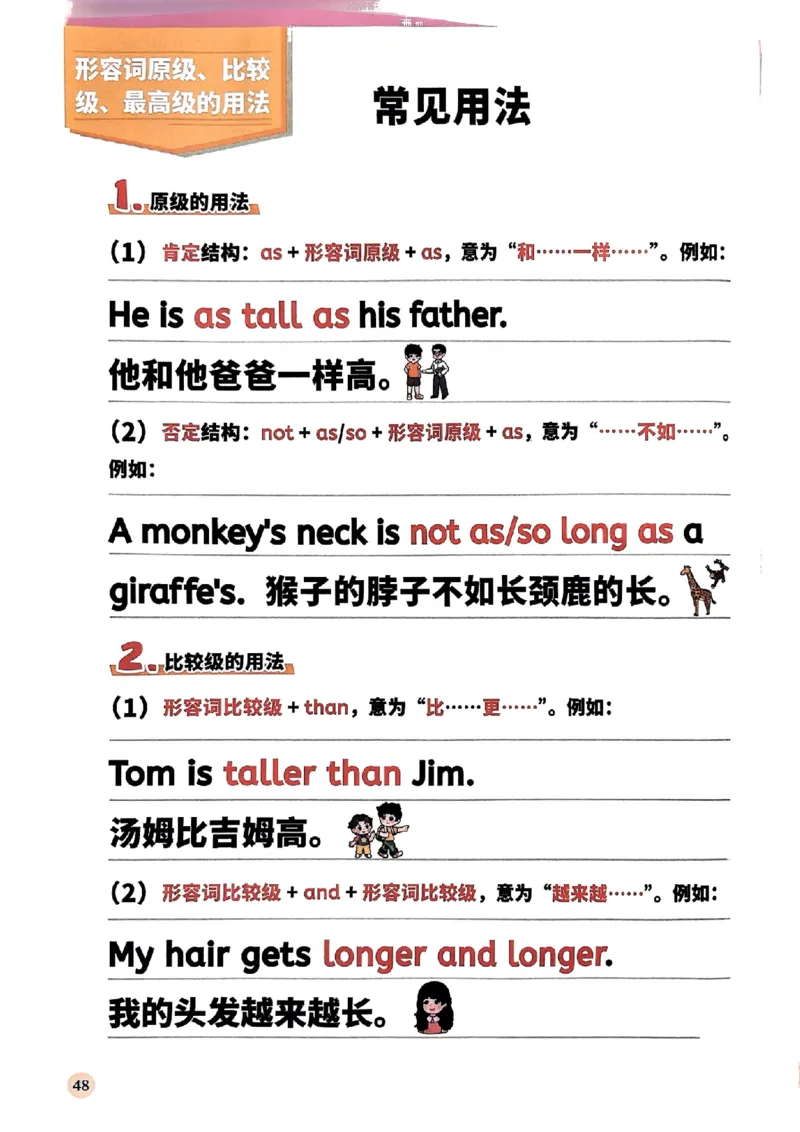 形容词原级、比较级、最高级的用法

常见用法

1. 原级的用法

（1）肯定结构：as + 形容词原级 + as，意为“和……一样……”。例如：

He is as tall as his father.

他和他爸爸一样高。

（2）否定结构：not + as/so + 形容词原级 + as，意为“……不如……”。例如：

A monkey's neck is not as/so long as a giraffe's. 猴子的脖子不如长颈鹿的长。

2. 比较级的用法

（1）形容词比较级 + than，意为“比……更……”。例如：

Tom is taller than Jim.

汤姆比吉姆高。

（2）形容词比较级 + and + 形容词比较级，意为“越来越……”。例如：

My hair gets longer and longer.

我的头发越来越长。

48